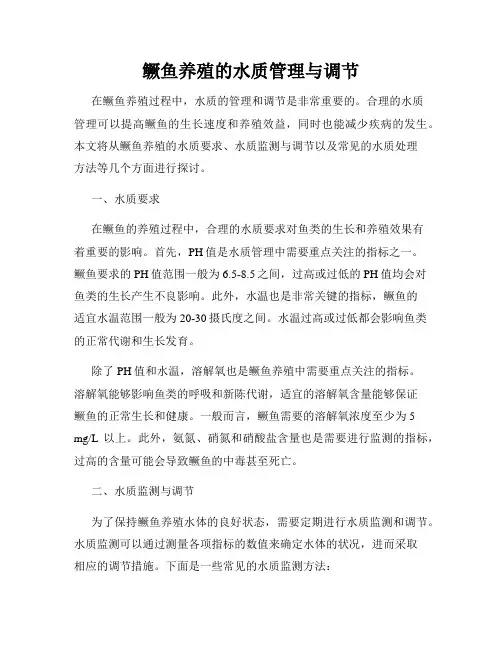 鳜鱼养殖的水质管理与调节

在鳜鱼养殖过程中，水质的管理和调节是非常重要的。合理的水质管理可以提高鳜鱼的生长速度和养殖效益，同时也能减少疾病的发生。本文将从鳜鱼养殖的水质要求、水质监测与调节以及常见的水质处理方法等几个方面进行探讨。

一、水质要求

在鳜鱼的养殖过程中，合理的水质要求对鱼类的生长和养殖效果有着重要的影响。首先，PH值是水质管理中需要重点关注的指标之一。鳜鱼要求的PH值范围一般为6.5-8.5之间，过高或过低的PH值均会对鱼类的生长产生不良影响。此外，水温也是非常关键的指标，鳜鱼的适宜水温范围一般为20-30摄氏度之间。水温过高或过低都会影响鱼类的正常代谢和生长发育。

除了PH值和水温，溶解氧也是鳜鱼养殖中需要重点关注的指标。溶解氧能够影响鱼类的呼吸和新陈代谢，适宜的溶解氧含量能够保证鳜鱼的正常生长和健康。一般而言，鳜鱼需要的溶解氧浓度至少为5 mg/L 以上。此外，氨氮、硝氮和硝酸盐含量也是需要进行监测的指标，过高的含量可能会导致鳜鱼的中毒甚至死亡。

二、水质监测与调节

为了保持鳜鱼养殖水体的良好状态，需要定期进行水质监测和调节。水质监测可以通过测量各项指标的数值来确定水体的状况，进而采取相应的调节措施。下面是一些常见的水质监测方法：